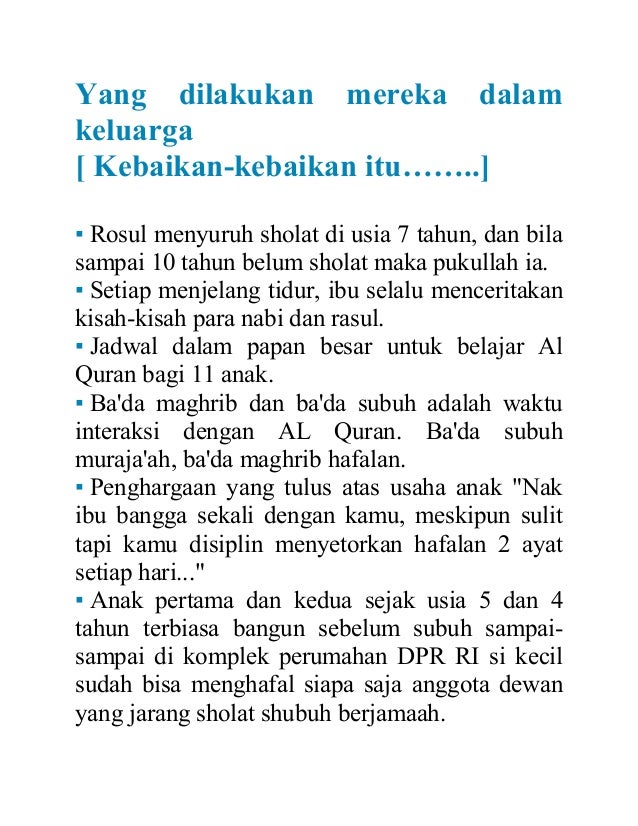 Yang dilakukan mereka dalam keluarga
[ Kebaikan-kebaikan itu……..]

▪ Rosul menyuruh sholat di usia 7 tahun, dan bila sampai 10 tahun belum sholat maka pukullah ia.
▪ Setiap menjelang tidur, ibu selalu menceritakan kisah-kisah para nabi dan rasul.
▪ Jadwal dalam papan besar untuk belajar Al Quran bagi 11 anak.
▪ Ba'da maghrib dan ba'da subuh adalah waktu interaksi dengan AL Quran. Ba'da subuh muraja'ah, ba'da maghrib hafalan.
▪ Penghargaan yang tulus atas usaha anak "Nak ibu bangga sekali dengan kamu, meskipun sulit tapi kamu disiplin menyetorkan hafalan 2 ayat setiap hari..."
▪ Anak pertama dan kedua sejak usia 5 dan 4 tahun terbiasa bangun sebelum subuh sampai-sampai di komplek perumahan DPR RI si kecil sudah bisa menghafal siapa saja anggota dewan yang jarang sholat shubuh berjamaah.